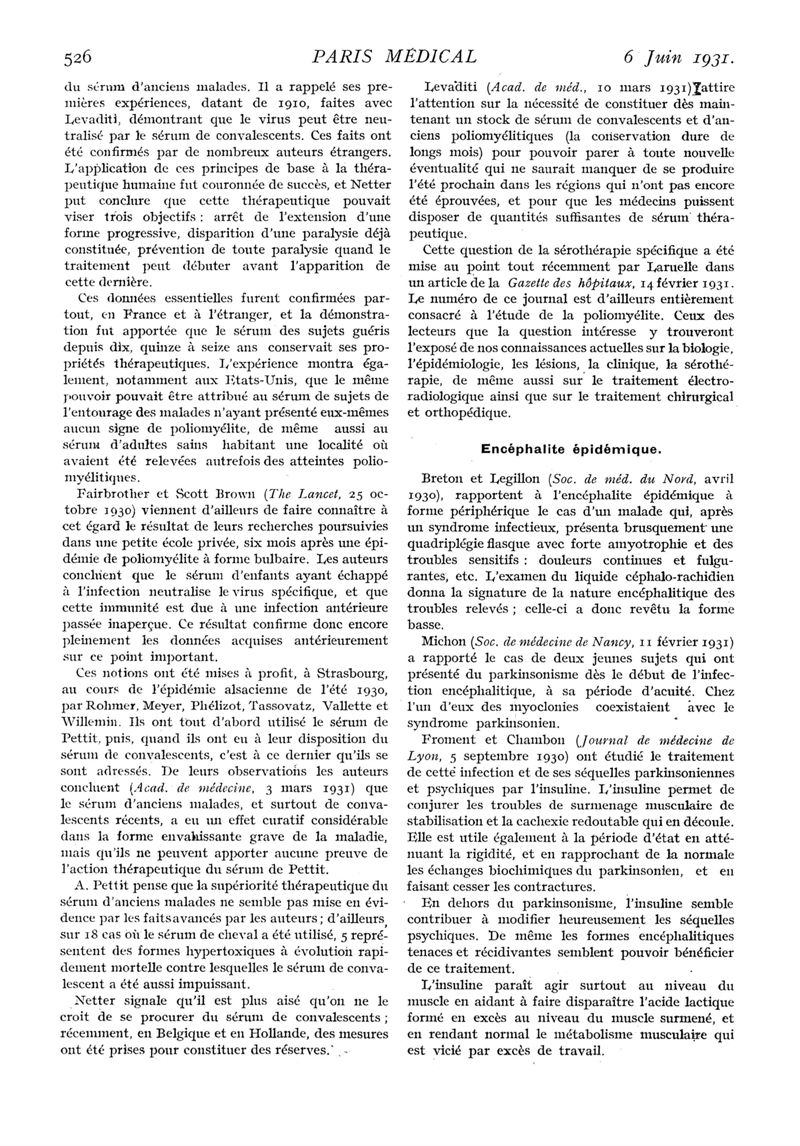 526 PARIS MÉDICAL 6 Juin 1931.

du sérum d'anciens malades. Il a rappelé ses premières expériences, datant de 1910, faites avec Levaditi, démontrant que le virus peut être neutralisé par le sérum de convalescents. Ces faits ont été confirmés par de nombreux auteurs étrangers. L'application de ces principes de base à la thérapeutique humaine fut couronnée de succès, et Netter put conclure que cette thérapeutique pouvait viser trois objectifs : arrêt de l'extension d'une forme progressive, disparition d'une paralysie déjà constituée, prévention de toute paralysie quand le traitement peut débuter avant l'apparition de cette dernière.

Ces données essentielles furent confirmées partout, en France et à l'étranger, et la démonstration fut apportée que le sérum des sujets guéris depuis dix, quinze à seize ans conservait ses propriétés thérapeutiques. L'expérience montra également, notamment aux Etats-Unis, que le même pouvoir pouvait être attribué au sérum de sujets de l'entourage des malades n'ayant présenté eux-mêmes aucun signe de poliomyélite, de même aussi au sérum d'adultes sains habitant une localité où avaient été relevées autrefois des atteintes poliomyélitiques.

Fairbrother et Scott Brown (The Lancet, 25 octobre 1930) viennent d'ailleurs de faire connaître à cet égard le résultat de leurs recherches poursuivies dans une petite école privée, six mois après une épidémie de poliomyélite à forme bulbaire. Les auteurs concluent que le sérum d'enfants ayant échappé à l'infection neutralise le virus spécifique, et que cette immunité est due à une infection antérieure passée inaperçue. Ce résultat confirme donc encore pleinement les données acquises antérieurement sur ce point important.

Ces notions ont été mises à profit, à Strasbourg, au cours de l'épidémie alsacienne de l'été 1930, par Rohmer, Meyer, Phélizot, Tassovatz, Vallette et Willemin. Ils ont tout d'abord utilisé le sérum de Pettit, puis, quand ils ont eu à leur disposition du sérum de convalescents, c'est à ce dernier qu'ils se sont adressés. De leurs observations les auteurs concluent (Acad. de médecine, 3 mars 1931) que le sérum d'anciens malades, et surtout de convalescents récents, a eu un effet curatif considérable dans la forme envahissante grave de la maladie, mais qu'ils ne peuvent apporter aucune preuve de l'action thérapeutique du sérum de Pettit.

A. Pettit pense que la supériorité thérapeutique du sérum d'anciens malades ne semble pas mise en évidence par les faits avancés par les auteurs ; d'ailleurs, sur 18 cas où le sérum de cheval a été utilisé, 5 représentent des formes hypertoxiques à évolution rapidement mortelle contre lesquelles le sérum de convalescent a été aussi impuissant.

Netter signale qu'il est plus aisé qu'on ne le croit de se procurer du sérum de convalescents ; récemment, en Belgique et en Hollande, des mesures ont été prises pour constituer des réserves.

Levaditi (Acad. de méd., 10 mars 1931) attire l'attention sur la nécessité de constituer dès maintenant un stock de sérum de convalescents et d'anciens poliomyélitiques (la conservation dure de longs mois) pour pouvoir parer à toute nouvelle éventualité qui ne saurait manquer de se produire l'été prochain dans les régions qui n'ont pas encore été éprouvées, et pour que les médecins puissent disposer de quantités suffisantes de sérum thérapeutique.

Cette question de la sérothérapie spécifique a été mise au point tout récemment par Laruelle dans un article de la Gazette des hôpitaux, 14 février 1931. Le numéro de ce journal est d'ailleurs entièrement consacré à l'étude de la poliomyélite. Ceux des lecteurs que la question intéresse y trouveront l'exposé de nos connaissances actuelles sur la biologie, l'épidémiologie, les lésions, la clinique, la sérothérapie, de même aussi sur le traitement électroradiologique ainsi que sur le traitement chirurgical et orthopédique.

Encéphalite épidémique.

Breton et Legillon (Soc. de méd. du Nord, avril 1930), rapportent à l'encéphalite épidémique à forme périphérique le cas d'un malade qui, après un syndrome infectieux, présenta brusquement une quadriplégie flasque avec forte amyotrophie et des troubles sensitifs : douleurs continues et fulgurantes, etc. L'examen du liquide céphalo-rachidien donna la signature de la nature encéphalitique des troubles relevés ; celle-ci a donc revêtu la forme basse.

Michon (Soc. de médecine de Nancy, 11 février 1931) a rapporté le cas de deux jeunes sujets qui ont présenté du parkinsonisme dès le début de l'infection encéphalitique, à sa période d'acuité. Chez l'un d'eux des myoclonies coexistaient avec le syndrome parkinsonien.

Froment et Chambon (Journal de médecine de Lyon, 5 septembre 1930) ont étudié le traitement de cette infection et de ses séquelles parkinsoniennes et psychiques par l'insuline. L'insuline permet de conjurer les troubles de surmenage musculaire de stabilisation et la cachexie redoutable qui en découle. Elle est utile également à la période d'état en atténuant la rigidité, et en rapprochant de la normale les échanges biochimiques du parkinsonien, et en faisant cesser les contractures.

En dehors du parkinsonisme, l'insuline semble contribuer à modifier heureusement les séquelles psychiques. De même les formes encéphalitiques tenaces et récidivantes semblent pouvoir bénéficier de ce traitement.

L'insuline paraît agir surtout au niveau du muscle en aidant à faire disparaître l'acide lactique formé en excès au niveau du muscle surmené, et en rendant normal le métabolisme musculaire qui est vicié par excès de travail.